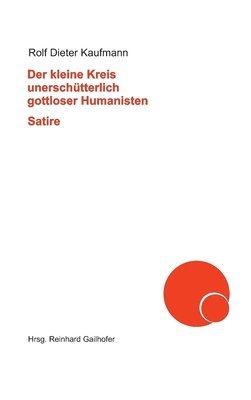 Rolf Dieter Kaufmann

Der kleine Kreis unerschütterlich gottloser Humanisten

Satire

Hrsg. Reinhard Gailhofer